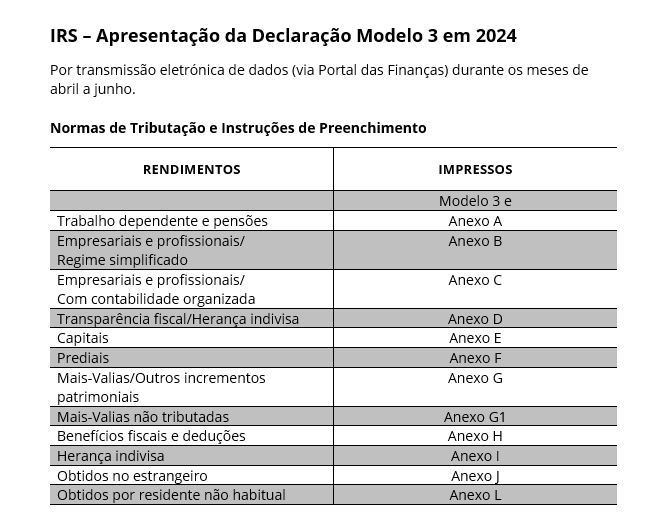 IRS – Apresentação da Declaração Modelo 3 em 2024

Por transmissão eletrónica de dados (via Portal das Finanças) durante os meses de abril a junho.

Normas de Tributação e Instruções de Preenchimento

| RENDIMENTOS | IMPRESSOS |
|---|---|
| | Modelo 3 e |
| Trabalho dependente e pensões | Anexo A |
| Empresariais e profissionais/ Regime simplificado | Anexo B |
| Empresariais e profissionais/ Com contabilidade organizada | Anexo C |
| Transparência fiscal/Herança indivisa | Anexo D |
| Capitais | Anexo E |
| Prediais | Anexo F |
| Mais-Valias/Outros incrementos patrimoniais | Anexo G |
| Mais-Valias não tributadas | Anexo G1 |
| Benefícios fiscais e deduções | Anexo H |
| Herança indivisa | Anexo I |
| Obtidos no estrangeiro | Anexo J |
| Obtidos por residente não habitual | Anexo L |